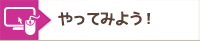 やってみよう！